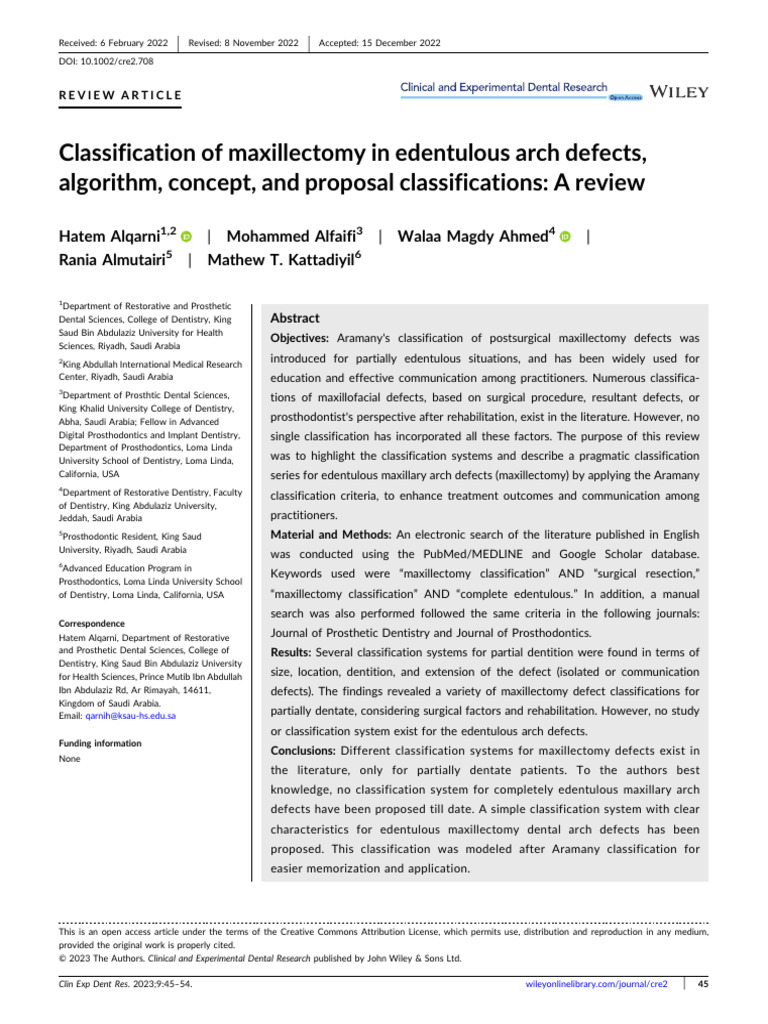 Received: 6 February 2022 | Revised: 8 November 2022 | Accepted: 15 December 2022

DOI: 10.1002/cre2.708

REVIEW ARTICLE

Clinical and Experimental Dental Research Open Access WILEY

Classification of maxillectomy in edentulous arch defects, algorithm, concept, and proposal classifications: A review

Hatem Alqarni$^{1,2}$ | Mohammed Alfaifi$^{3}$ | Walaa Magdy Ahmed$^{4}$ | Rania Almutairi$^{5}$ | Mathew T. Kattadiyil$^{6}$

$^{1}$Department of Restorative and Prosthetic Dental Sciences, College of Dentistry, King Saud Bin Abdulaziz University for Health Sciences, Riyadh, Saudi Arabia

$^{2}$King Abdullah International Medical Research Center, Riyadh, Saudi Arabia

$^{3}$Department of Prosthtic Dental Sciences, King Khalid University College of Dentistry, Abha, Saudi Arabia; Fellow in Advanced Digital Prosthodontics and Implant Dentistry, Department of Prosthodontics, Loma Linda University School of Dentistry, Loma Linda, California, USA

$^{4}$Department of Restorative Dentistry, Faculty of Dentistry, King Abdulaziz University, Jeddah, Saudi Arabia

$^{5}$Prosthodontic Resident, King Saud University, Riyadh, Saudi Arabia

$^{6}$Advanced Education Program in Prosthodontics, Loma Linda University School of Dentistry, Loma Linda, California, USA

Correspondence
Hatem Alqarni, Department of Restorative and Prosthetic Dental Sciences, College of Dentistry, King Saud Bin Abdulaziz University for Health Sciences, Prince Mutib Ibn Abdullah Ibn Abdulaziz Rd, Ar Rimayah, 14611, Kingdom of Saudi Arabia.
Email: qarnih@ksau-hs.edu.sa

Funding information
None

Abstract

Objectives: Aramany's classification of postsurgical maxillectomy defects was introduced for partially edentulous situations, and has been widely used for education and effective communication among practitioners. Numerous classifications of maxillofacial defects, based on surgical procedure, resultant defects, or prosthodontist's perspective after rehabilitation, exist in the literature. However, no single classification has incorporated all these factors. The purpose of this review was to highlight the classification systems and describe a pragmatic classification series for edentulous maxillary arch defects (maxillectomy) by applying the Aramany classification criteria, to enhance treatment outcomes and communication among practitioners.

Material and Methods: An electronic search of the literature published in English was conducted using the PubMed/MEDLINE and Google Scholar database. Keywords used were "maxillectomy classification" AND "surgical resection," "maxillectomy classification" AND "complete edentulous." In addition, a manual search was also performed followed the same criteria in the following journals: Journal of Prosthetic Dentistry and Journal of Prosthodontics.

Results: Several classification systems for partial dentition were found in terms of size, location, dentition, and extension of the defect (isolated or communication defects). The findings revealed a variety of maxillectomy defect classifications for partially dentate, considering surgical factors and rehabilitation. However, no study or classification system exist for the edentulous arch defects.

Conclusions: Different classification systems for maxillectomy defects exist in the literature, only for partially dentate patients. To the authors best knowledge, no classification system for completely edentulous maxillary arch defects have been proposed till date. A simple classification system with clear characteristics for edentulous maxillectomy dental arch defects has been proposed. This classification was modeled after Aramany classification for easier memorization and application.

This is an open access article under the terms of the Creative Commons Attribution License, which permits use, distribution and reproduction in any medium, provided the original work is properly cited.
© 2023 The Authors. Clinical and Experimental Dental Research published by John Wiley & Sons Ltd.

Clin Exp Dent Res. 2023;9:45–54. wileyonlinelibrary.com/journal/cre2 | 45